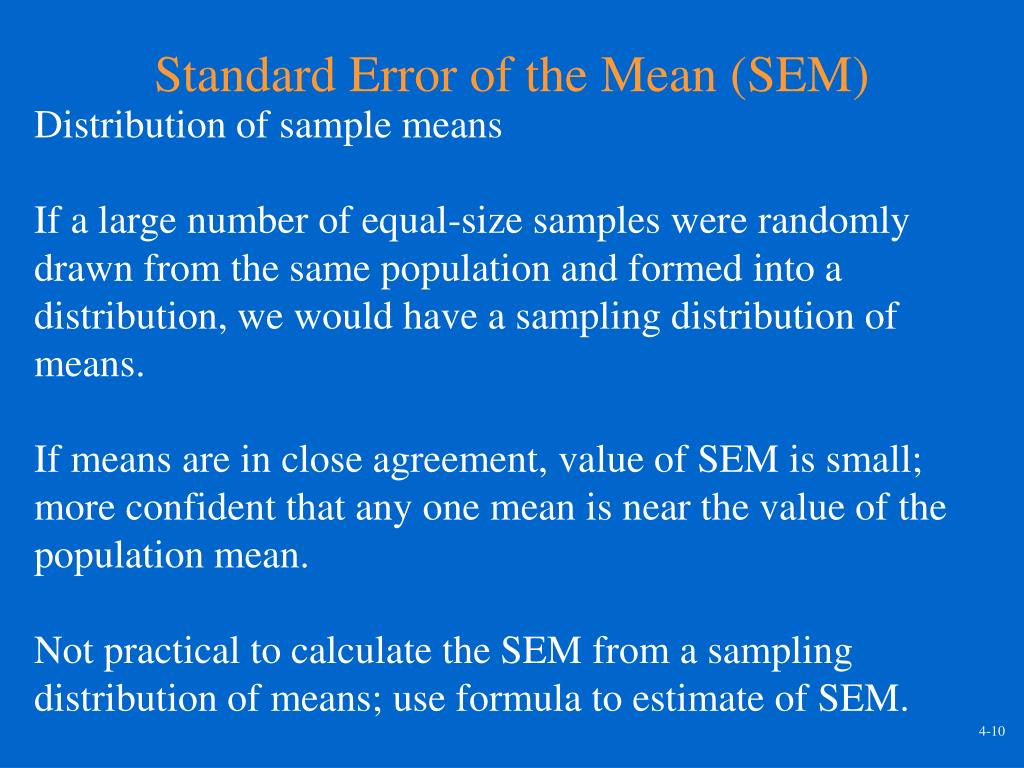 Standard Error of the Mean (SEM)

Distribution of sample means

If a large number of equal-size samples were randomly drawn from the same population and formed into a distribution, we would have a sampling distribution of means.

If means are in close agreement, value of SEM is small; more confident that any one mean is near the value of the population mean.

Not practical to calculate the SEM from a sampling distribution of means; use formula to estimate of SEM.

4-10